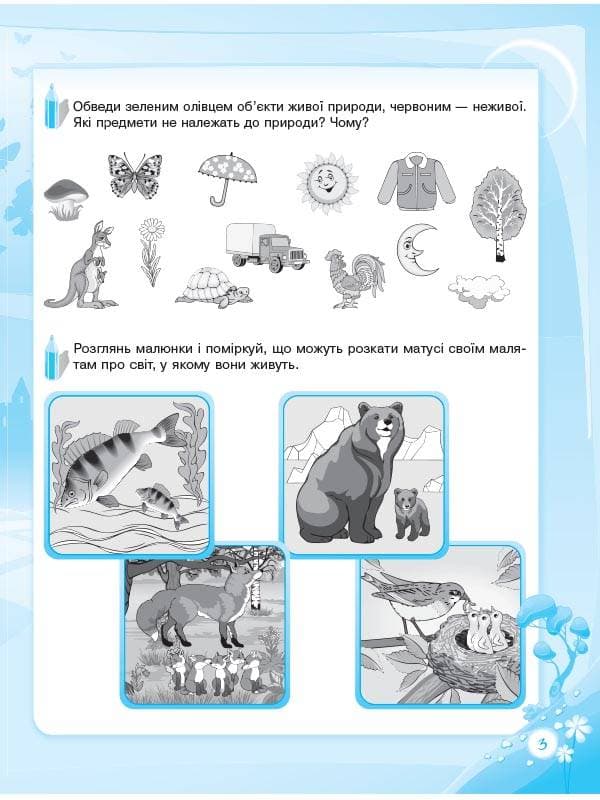 Обведи зеленим олівцем об'єкти живої природи, червоним — неживої. Які предмети не належать до природи? Чому?

Розглянь малюнки і поміркуй, що можуть розкати матусі своїм малятам про світ, у якому вони живуть.

3